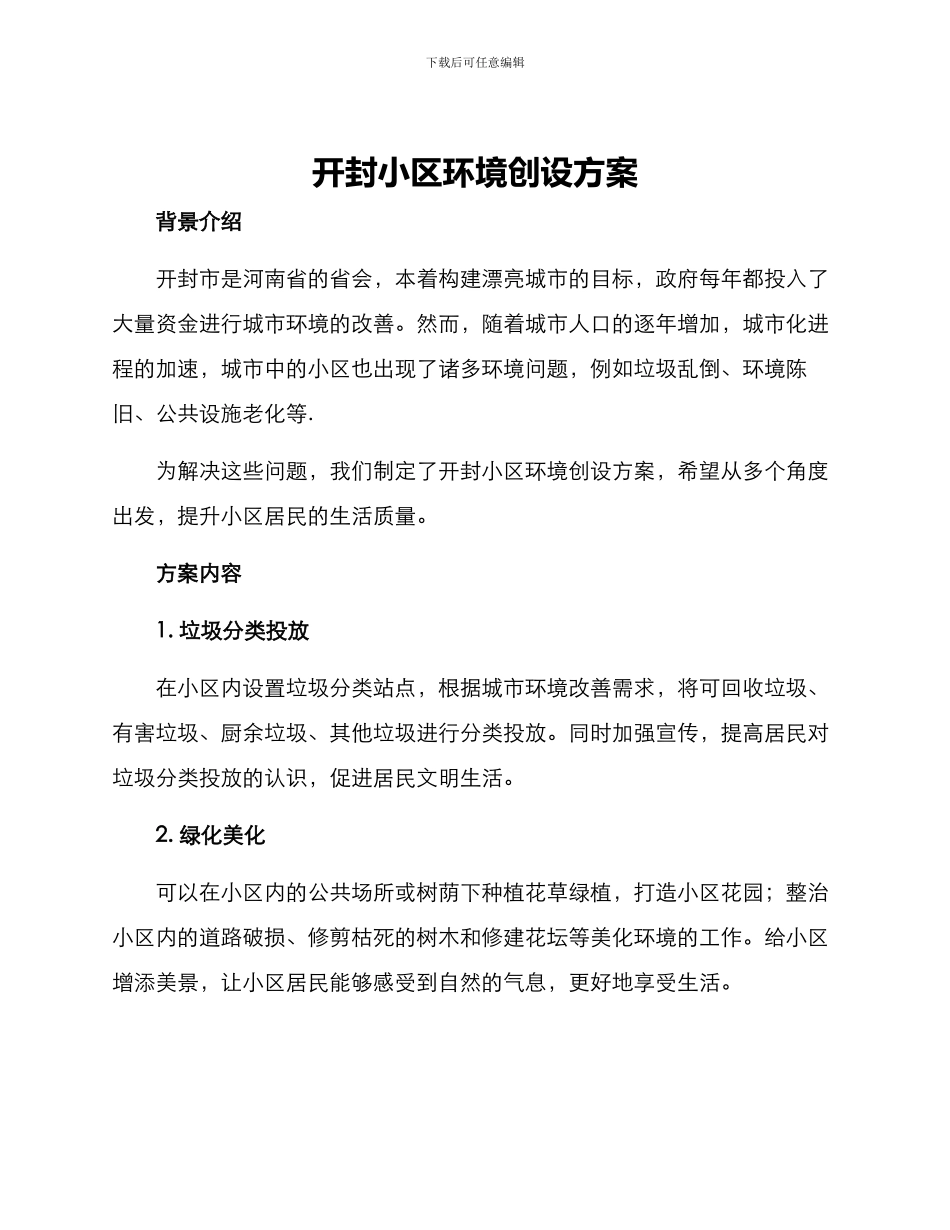 下载后可任意编辑

开封小区环境创设方案

背景介绍

开封市是河南省的省会，本着构建漂亮城市的目标，政府每年都投入了大量资金进行城市环境的改善。然而，随着城市人口的逐年增加，城市化进程的加速，城市中的小区也出现了诸多环境问题，例如垃圾乱倒、环境陈旧、公共设施老化等.

为解决这些问题，我们制定了开封小区环境创设方案，希望从多个角度出发，提升小区居民的生活质量。

方案内容

1. 垃圾分类投放

在小区内设置垃圾分类站点，根据城市环境改善需求，将可回收垃圾、有害垃圾、厨余垃圾、其他垃圾进行分类投放。同时加强宣传，提高居民对垃圾分类投放的认识，促进居民文明生活。

2. 绿化美化

可以在小区内的公共场所或树荫下种植花草绿植，打造小区花园；整治小区内的道路破损、修剪枯死的树木和修建花坛等美化环境的工作。给小区增添美景，让小区居民能够感受到自然的气息，更好地享受生活。